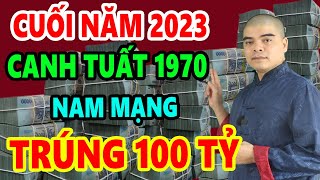 CUỐI NĂM 2023
CANH TUẤT 1970
NAM MẠNG
TRÚNG 100 TỶ